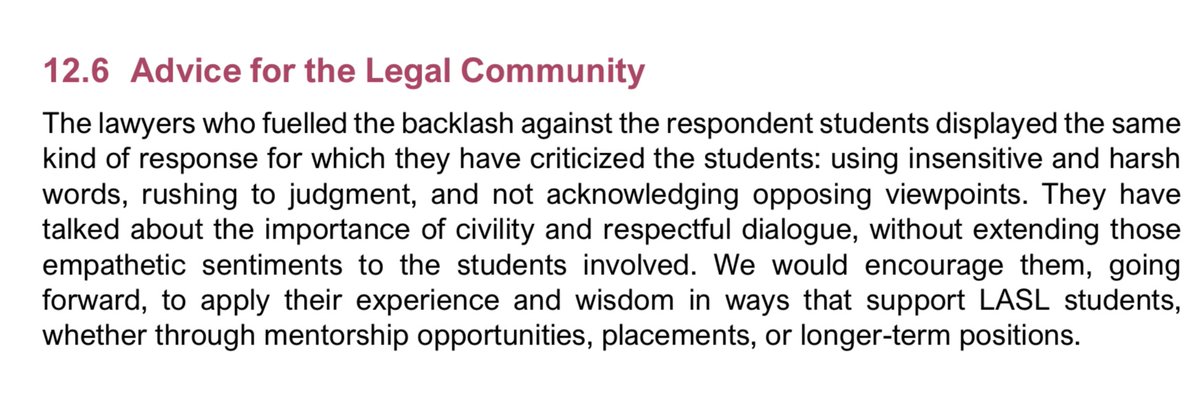 12.6 Advice for the Legal Community

The lawyers who fuelled the backlash against the respondent students displayed the same kind of response for which they have criticized the students: using insensitive and harsh words, rushing to judgment, and not acknowledging opposing viewpoints. They have talked about the importance of civility and respectful dialogue, without extending those empathetic sentiments to the students involved. We would encourage them, going forward, to apply their experience and wisdom in ways that support LASL students, whether through mentorship opportunities, placements, or longer-term positions.